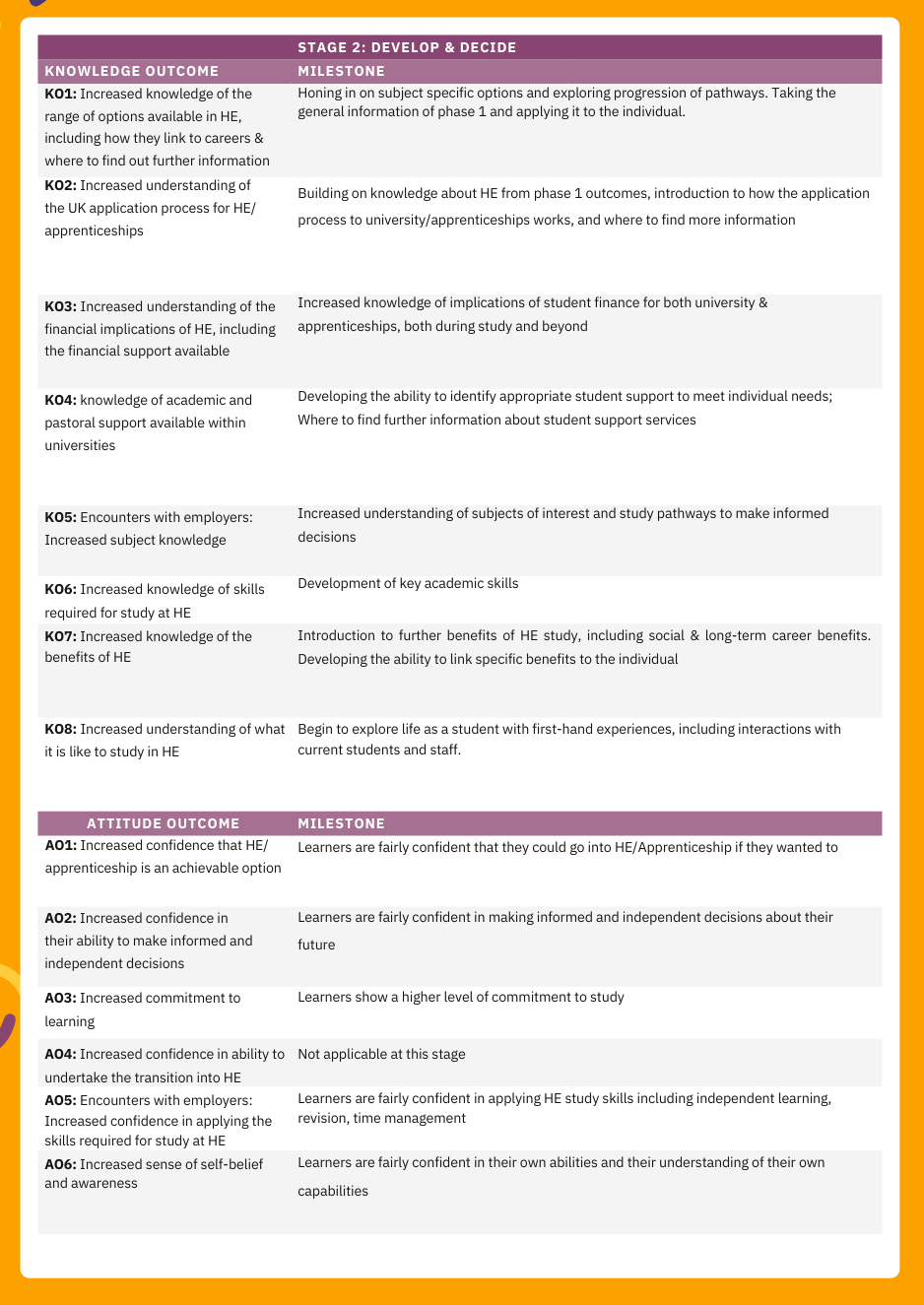 |  | STAGE 2: DEVELOP & DECIDE |
|---|---|
| KNOWLEDGE OUTCOME | MILESTONE |
| KO1: Increased knowledge of the range of options available in HE, including how they link to careers & where to find out further information | Honing in on subject specific options and exploring progression of pathways. Taking the general information of phase 1 and applying it to the individual. |
| KO2: Increased understanding of the UK application process for HE/ apprenticeships | Building on knowledge about HE from phase 1 outcomes, introduction to how the application process to university/apprenticeships works, and where to find more information |
| KO3: Increased understanding of the financial implications of HE, including the financial support available | Increased knowledge of implications of student finance for both university & apprenticeships, both during study and beyond |
| KO4: knowledge of academic and pastoral support available within universities | Developing the ability to identify appropriate student support to meet individual needs; Where to find further information about student support services |
| KO5: Encounters with employers: Increased subject knowledge | Increased understanding of subjects of interest and study pathways to make informed decisions |
| KO6: Increased knowledge of skills required for study at HE | Development of key academic skills |
| KO7: Increased knowledge of the benefits of HE | Introduction to further benefits of HE study, including social & long-term career benefits. Developing the ability to link specific benefits to the individual |
| KO8: Increased understanding of what it is like to study in HE | Begin to explore life as a student with first-hand experiences, including interactions with current students and staff. |

| ATTITUDE OUTCOME | MILESTONE |
|---|---|
| AO1: Increased confidence that HE/ apprenticeship is an achievable option | Learners are fairly confident that they could go into HE/Apprenticeship if they wanted to |
| AO2: Increased confidence in their ability to make informed and independent decisions | Learners are fairly confident in making informed and independent decisions about their future |
| AO3: Increased commitment to learning | Learners show a higher level of commitment to study |
| AO4: Increased confidence in ability to undertake the transition into HE | Not applicable at this stage |
| AO5: Encounters with employers: Increased confidence in applying the skills required for study at HE | Learners are fairly confident in applying HE study skills including independent learning, revision, time management |
| AO6: Increased sense of self-belief and awareness | Learners are fairly confident in their own abilities and their understanding of their own capabilities |